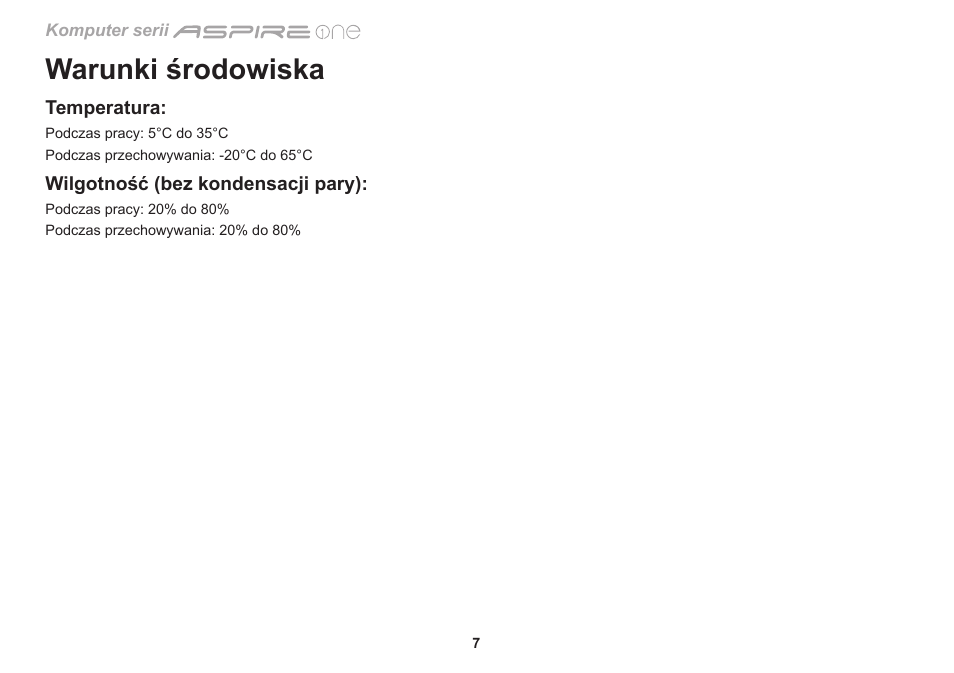 Komputer serii ASPIRE one

Warunki środowiska

Temperatura:

Podczas pracy: 5°C do 35°C
Podczas przechowywania: -20°C do 65°C

Wilgotność (bez kondensacji pary):

Podczas pracy: 20% do 80%
Podczas przechowywania: 20% do 80%

7